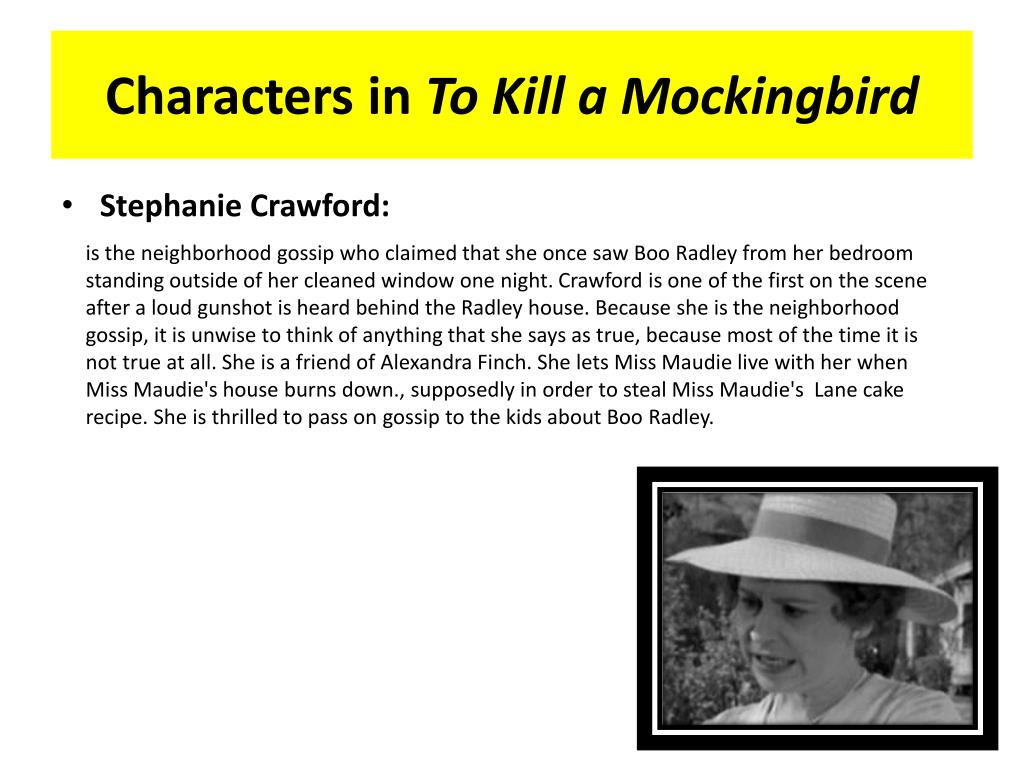 Characters in To Kill a Mockingbird

• Stephanie Crawford:

is the neighborhood gossip who claimed that she once saw Boo Radley from her bedroom standing outside of her cleaned window one night. Crawford is one of the first on the scene after a loud gunshot is heard behind the Radley house. Because she is the neighborhood gossip, it is unwise to think of anything that she says as true, because most of the time it is not true at all. She is a friend of Alexandra Finch. She lets Miss Maudie live with her when Miss Maudie's house burns down., supposedly in order to steal Miss Maudie's Lane cake recipe. She is thrilled to pass on gossip to the kids about Boo Radley.